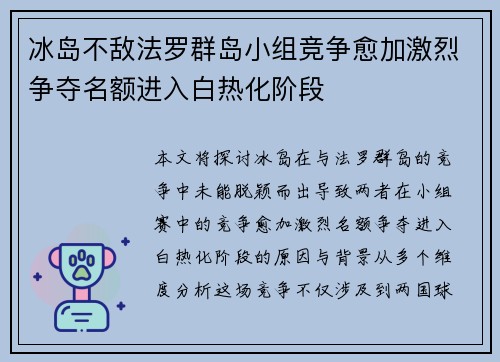 冰岛不敌法罗群岛小组竞争愈加激烈争夺名额进入白热化阶段

本文将探讨冰岛在与法罗群岛的竞争中未能脱颖而出导致两者在小组赛中的竞争愈加激烈名额争夺进入白热化阶段的原因与背景从多个维度分析这场竞争不仅涉及到两国球